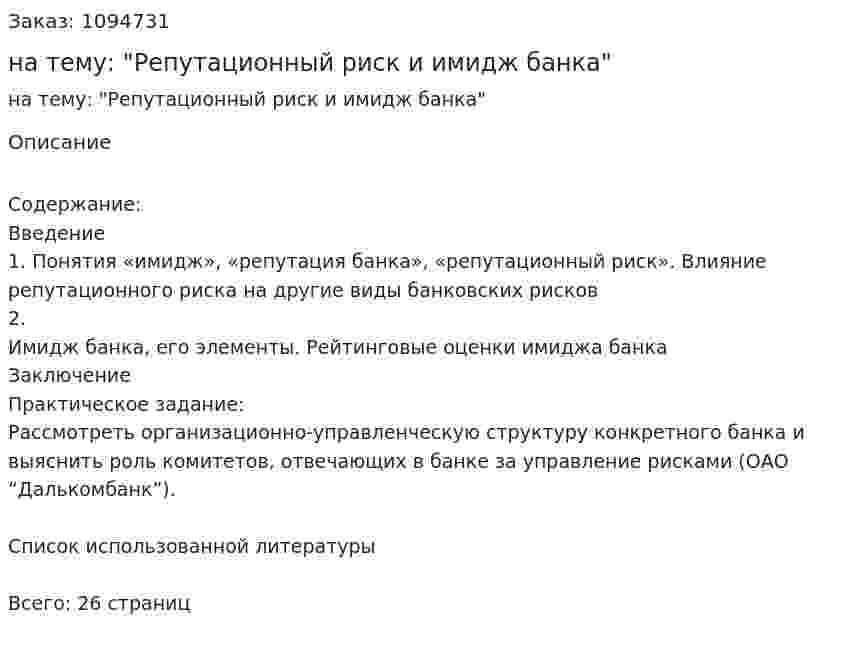 Заказ: 1094731

на тему: "Репутационный риск и имидж банка"

на тему: "Репутационный риск и имидж банка"

Описание

Содержание:
Введение
1. Понятия «имидж», «репутация банка», «репутационный риск». Влияние репутационного риска на другие виды банковских рисков
2.
Имидж банка, его элементы. Рейтинговые оценки имиджа банка
Заключение
Практическое задание:
Рассмотреть организационно-управленческую структуру конкретного банка и выяснить роль комитетов, отвечающих в банке за управление рисками (ОАО "Далькомбанк").

Список использованной литературы

Всего: 26 страниц